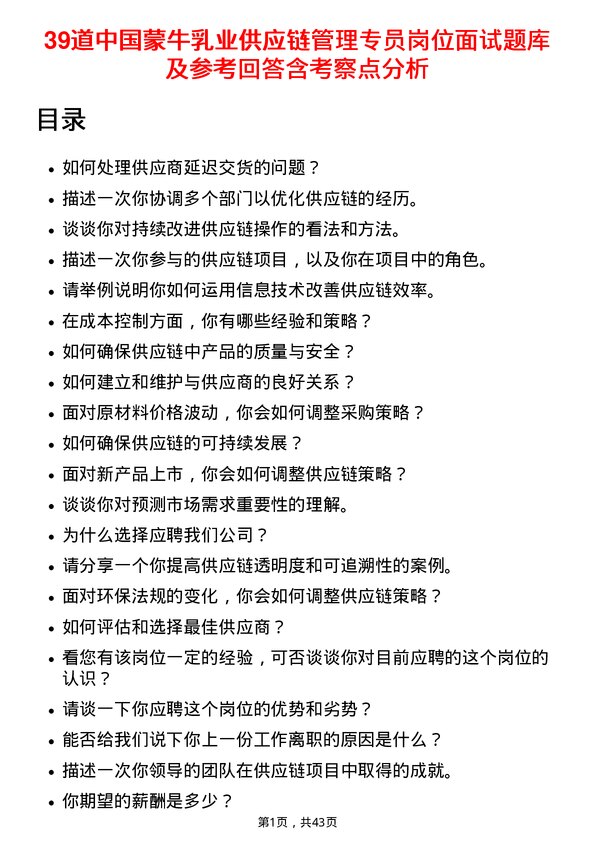 39道中国蒙牛乳业供应链管理专员岗位面试题库及参考回答含考察点分析

目录

- 如何处理供应商延迟交货的问题？
- 描述一次你协调多个部门以优化供应链的经历。
- 谈谈你对持续改进供应链操作的看法和方法。
- 描述一次你参与的供应链项目，以及你在项目中的角色。
- 请举例说明你如何运用信息技术改善供应链效率。
- 在成本控制方面，你有哪些经验和策略？
- 如何确保供应链中产品的质量与安全？
- 如何建立和维护与供应商的良好关系？
- 面对原材料价格波动，你会如何调整采购策略？
- 如何确保供应链的可持续发展？
- 面对新产品上市，你会如何调整供应链策略？
- 谈谈你对预测市场需求重要性的理解。
- 为什么选择应聘我们公司？
- 请分享一个你提高供应链透明度和可追溯性的案例。
- 面对环保法规的变化，你会如何调整供应链策略？
- 如何评估和选择最佳供应商？
- 看您有该岗位一定的经验，可否谈谈你对目前应聘的这个岗位的认识？
- 请谈一下你应聘这个岗位的优势和劣势？
- 能否给我们说下你上一份工作离职的原因是什么？
- 描述一次你领导的团队在供应链项目中取得的成就。
- 你期望的薪酬是多少？

第1页，共43页